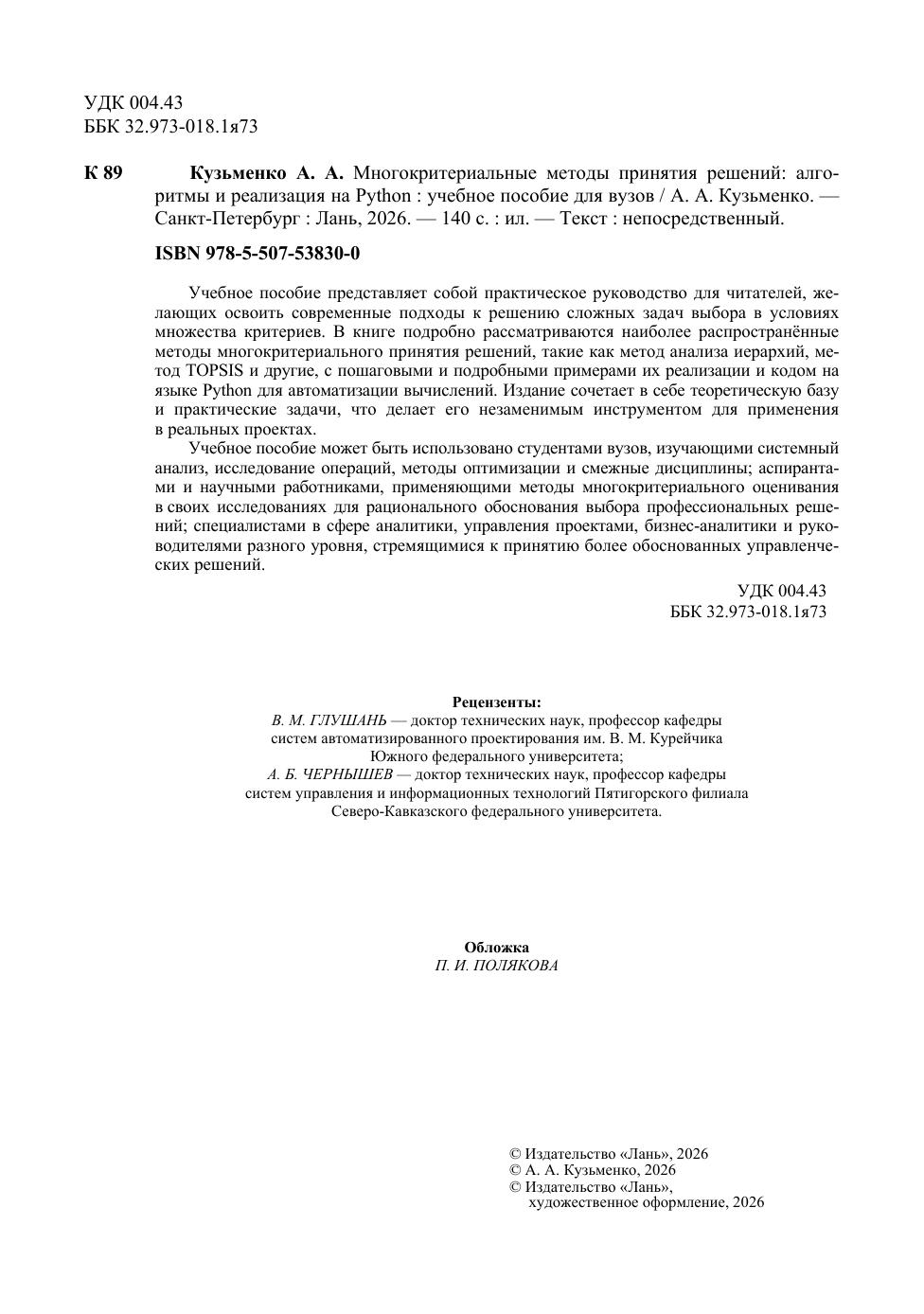 УДК 004.43
ББК 32.973-018.1я73

К 89 Кузьменко А. А. Многокритериальные методы принятия решений: алгоритмы и реализация на Python : учебное пособие для вузов / А. А. Кузьменко. — Санкт-Петербург : Лань, 2026. — 140 с. : ил. — Текст : непосредственный.

ISBN 978-5-507-53830-0

Учебное пособие представляет собой практическое руководство для читателей, желающих освоить современные подходы к решению сложных задач выбора в условиях множества критериев. В книге подробно рассматриваются наиболее распространённые методы многокритериального принятия решений, такие как метод анализа иерархий, метод TOPSIS и другие, с пошаговыми и подробными примерами их реализации и кодом на языке Python для автоматизации вычислений. Издание сочетает в себе теоретическую базу и практические задачи, что делает его незаменимым инструментом для применения в реальных проектах.

Учебное пособие может быть использовано студентами вузов, изучающими системный анализ, исследование операций, методы оптимизации и смежные дисциплины; аспирантами и научными работниками, применяющими методы многокритериального оценивания в своих исследованиях для рационального обоснования выбора профессиональных решений; специалистами в сфере аналитики, управления проектами, бизнес-аналитики и руководителями разного уровня, стремящимися к принятию более обоснованных управленческих решений.

УДК 004.43
ББК 32.973-018.1я73

Рецензенты:
В. М. ГЛУШАНЬ — доктор технических наук, профессор кафедры систем автоматизированного проектирования им. В. М. Курейчика Южного федерального университета;
А. Б. ЧЕРНЫШЕВ — доктор технических наук, профессор кафедры систем управления и информационных технологий Пятигорского филиала Северо-Кавказского федерального университета.

Обложка
П. И. ПОЛЯКОВА

© Издательство «Лань», 2026
© А. А. Кузьменко, 2026
© Издательство «Лань», художественное оформление, 2026